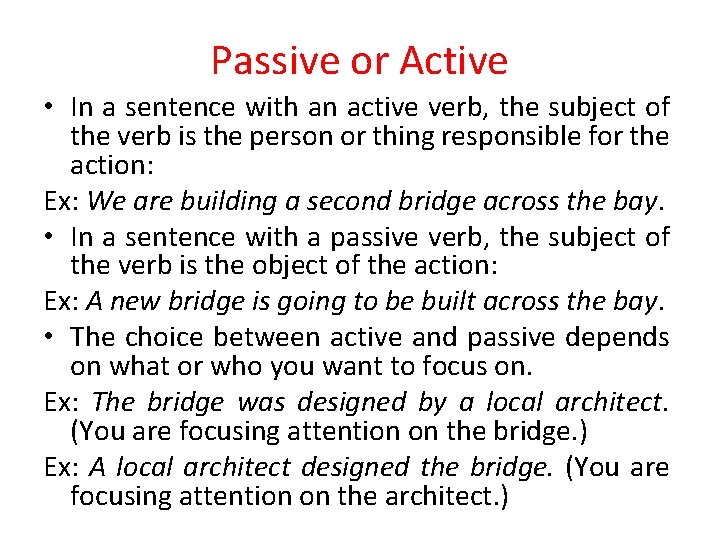 Passive or Active

• In a sentence with an active verb, the subject of the verb is the person or thing responsible for the action:

Ex: We are building a second bridge across the bay.

• In a sentence with a passive verb, the subject of the verb is the object of the action:

Ex: A new bridge is going to be built across the bay.

• The choice between active and passive depends on what or who you want to focus on.

Ex: The bridge was designed by a local architect. (You are focusing attention on the bridge.)

Ex: A local architect designed the bridge. (You are focusing attention on the architect.)